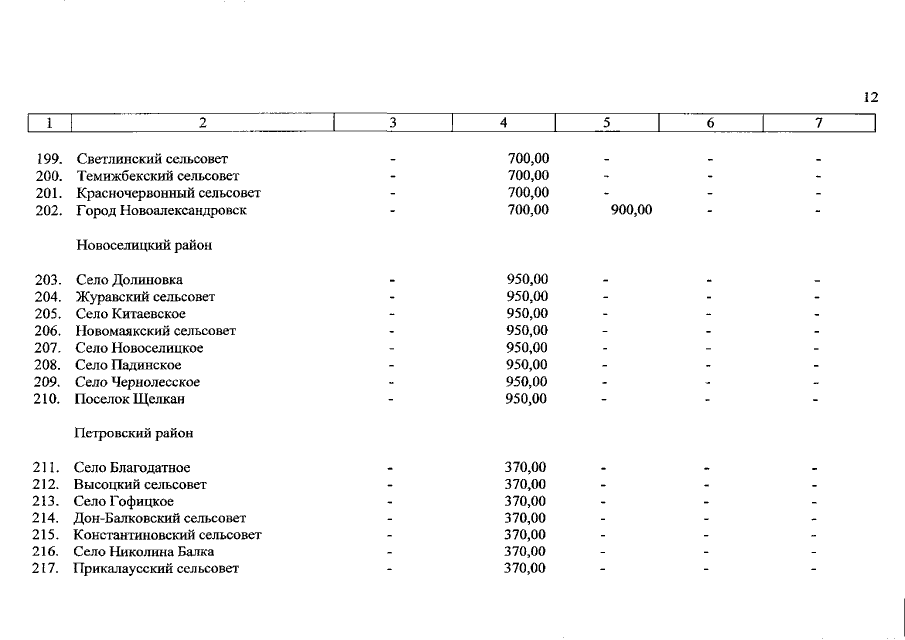 12

| 1 | 2 | 3 | 4 | 5 | 6 | 7 |
|---|---|---|---|---|---|---|
| 199. | Светлинский сельсовет | - | 700,00 | - | - | - |
| 200. | Темижбекский сельсовет | - | 700,00 | - | - | - |
| 201. | Красночервонный сельсовет | - | 700,00 | - | - | - |
| 202. | Город Новоалександровск | - | 700,00 | 900,00 | - | - |
| | Новоселицкий район | | | | | |
| 203. | Село Долиновка | - | 950,00 | - | - | - |
| 204. | Журавский сельсовет | - | 950,00 | - | - | - |
| 205. | Село Китаевское | - | 950,00 | - | - | - |
| 206. | Новомаякский сельсовет | - | 950,00 | - | - | - |
| 207. | Село Новоселицкое | - | 950,00 | - | - | - |
| 208. | Село Падинское | - | 950,00 | - | - | - |
| 209. | Село Чернолесское | - | 950,00 | - | - | - |
| 210. | Поселок Щелкан | - | 950,00 | - | - | - |
| | Петровский район | | | | | |
| 211. | Село Благодатное | - | 370,00 | - | - | - |
| 212. | Высоцкий сельсовет | - | 370,00 | - | - | - |
| 213. | Село Гофицкое | - | 370,00 | - | - | - |
| 214. | Дон-Балковский сельсовет | - | 370,00 | - | - | - |
| 215. | Константиновский сельсовет | - | 370,00 | - | - | - |
| 216. | Село Николина Балка | - | 370,00 | - | - | - |
| 217. | Прикалаусский сельсовет | - | 370,00 | - | - | - |